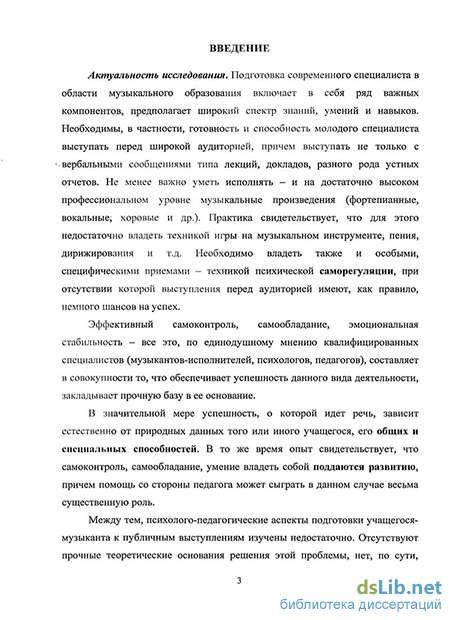 ВВЕДЕНИЕ

Актуальность исследования. Подготовка современного специалиста в области музыкального образования включает в себя ряд важных компонентов, предполагает широкий спектр знаний, умений и навыков. Необходимы, в частности, готовность и способность молодого специалиста выступать перед широкой аудиторией, причем выступать не только с вербальными сообщениями типа лекций, докладов, разного рода устных отчетов. Не менее важно уметь исполнять – и на достаточно высоком профессиональном уровне музыкальные произведения (фортепианные, вокальные, хоровые и др.). Практика свидетельствует, что для этого недостаточно владеть техникой игры на музыкальном инструменте, пения, дирижирования и т.д. Необходимо владеть также и особыми, специфическими приемами – техникой психической саморегуляции, при отсутствии которой выступления перед аудиторией имеют, как правило, немного шансов на успех.

Эффективный самоконтроль, самообладание, эмоциональная стабильность – все это, по единодушному мнению квалифицированных специалистов (музыкантов-исполнителей, психологов, педагогов), составляет в совокупности то, что обеспечивает успешность данного вида деятельности, закладывает прочную базу в ее основание.

В значительной мере успешность, о которой идет речь, зависит естественно от природных данных того или иного учащегося, его общих и специальных способностей. В то же время опыт свидетельствует, что самоконтроль, самообладание, умение владеть собой поддаются развитию, причем помощь со стороны педагога может сыграть в данном случае весьма существенную роль.

Между тем, психолого-педагогические аспекты подготовки учащегося-музыканта к публичным выступлениям изучены недостаточно. Отсутствуют прочные теоретические основания решения этой проблемы, нет, по сути,

3

dsLib.net
библиотека диссертаций